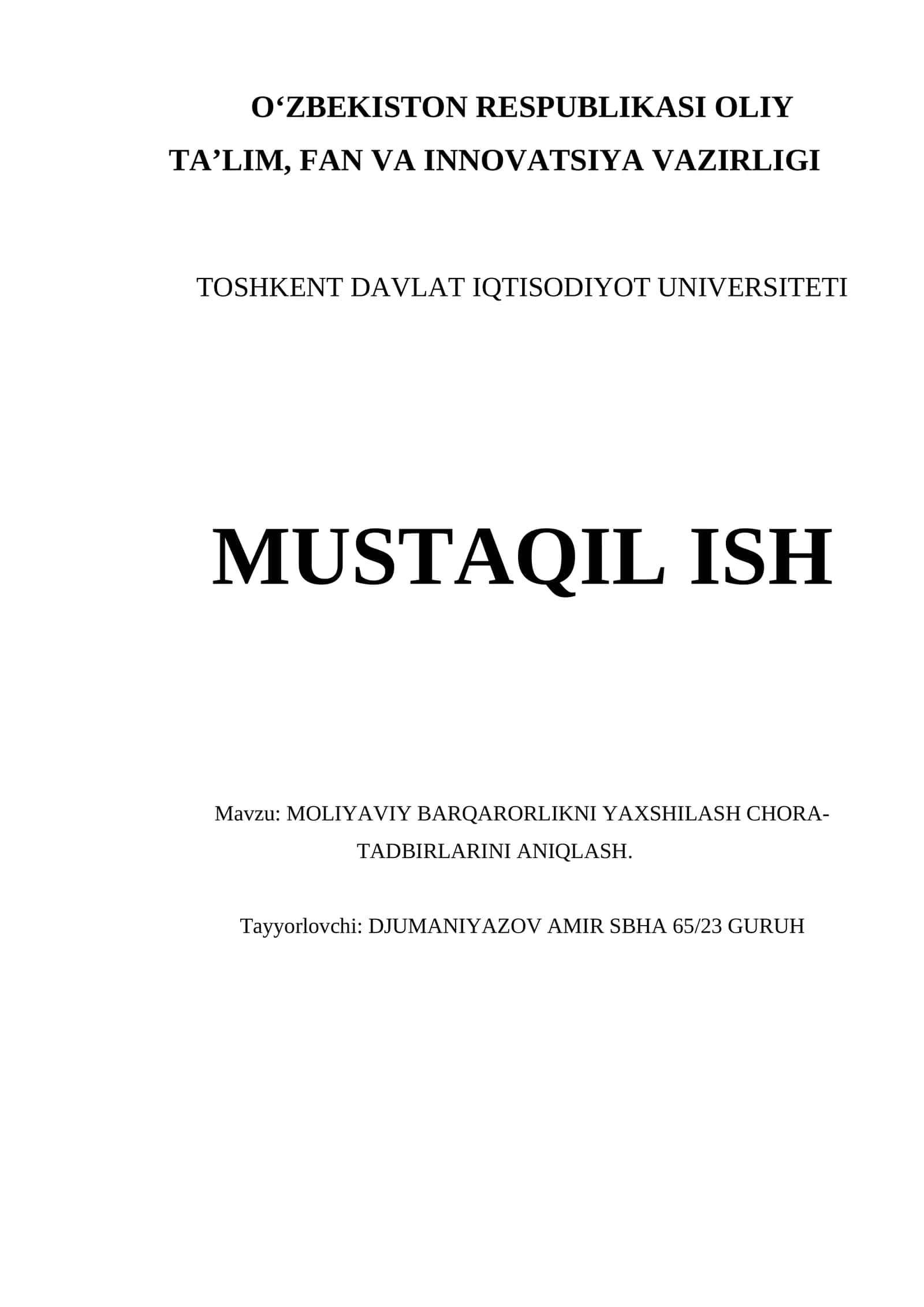 O‘ZBEKISTON RESPUBLIKASI OLIY TA’LIM, FAN VA INNOVATSIYA VAZIRLIGI

TOSHKENT DAVLAT IQTISODIYOT UNIVERSITETI

MUSTAQIL ISH

Mavzu: MOLIYAVIY BARQARORLIKNI YAXSHILASH CHORA-TADBIRLARINI ANIQLASH.

Tayyorlovchi: DJUMANIYAZOV AMIR SBHA 65/23 GURUH